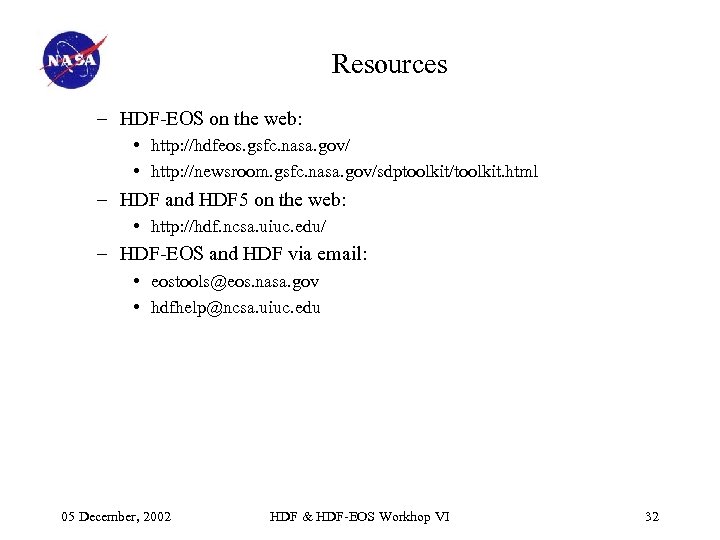 NASA

Resources

– HDF-EOS on the web:
• http://hdfeos.gsfc.nasa.gov/
• http://newsroom.gsfc.nasa.gov/sdptoolkit/toolkit.html
– HDF and HDF5 on the web:
• http://hdf.ncsa.uiuc.edu/
– HDF-EOS and HDF via email:
• eostools@eos.nasa.gov
• hdfhelp@ncsa.uiuc.edu

05 December, 2002

HDF & HDF-EOS Workhop VI

32